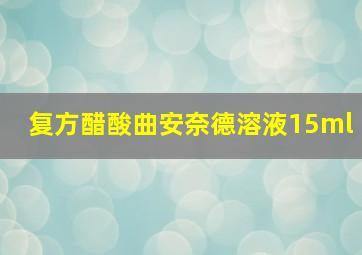 复方醋酸曲安奈德溶液15ml